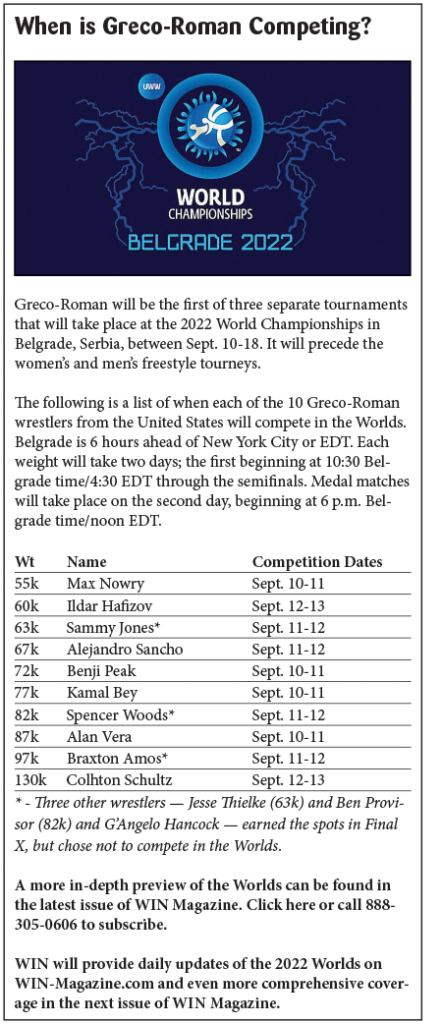 When is Greco-Roman Competing?

UWW

WORLD CHAMPIONSHIPS

BELGRADE 2022

Greco-Roman will be the first of three separate tournaments that will take place at the 2022 World Championships in Belgrade, Serbia, between Sept. 10-18. It will precede the women's and men's freestyle tourneys.

The following is a list of when each of the 10 Greco-Roman wrestlers from the United States will compete in the Worlds. Belgrade is 6 hours ahead of New York City or EDT. Each weight will take two days; the first beginning at 10:30 Belgrade time/4:30 EDT through the semifinals. Medal matches will take place on the second day, beginning at 6 p.m. Belgrade time/noon EDT.

| Wt | Name | Competition Dates |
|---|---|---|
| 55k | Max Nowry | Sept. 10-11 |
| 60k | Ildar Hafizov | Sept. 12-13 |
| 63k | Sammy Jones* | Sept. 11-12 |
| 67k | Alejandro Sancho | Sept. 11-12 |
| 72k | Benji Peak | Sept. 10-11 |
| 77k | Kamal Bey | Sept. 10-11 |
| 82k | Spencer Woods* | Sept. 11-12 |
| 87k | Alan Vera | Sept. 10-11 |
| 97k | Braxton Amos* | Sept. 11-12 |
| 130k | Colhton Schultz | Sept. 12-13 |

* - Three other wrestlers — Jesse Thielke (63k) and Ben Provisor (82k) and G'Angelo Hancock — earned the spots in Final X, but chose not to compete in the Worlds.

A more in-depth preview of the Worlds can be found in the latest issue of WIN Magazine. Click here or call 888-305-0606 to subscribe.

WIN will provide daily updates of the 2022 Worlds on WIN-Magazine.com and even more comprehensive coverage in the next issue of WIN Magazine.